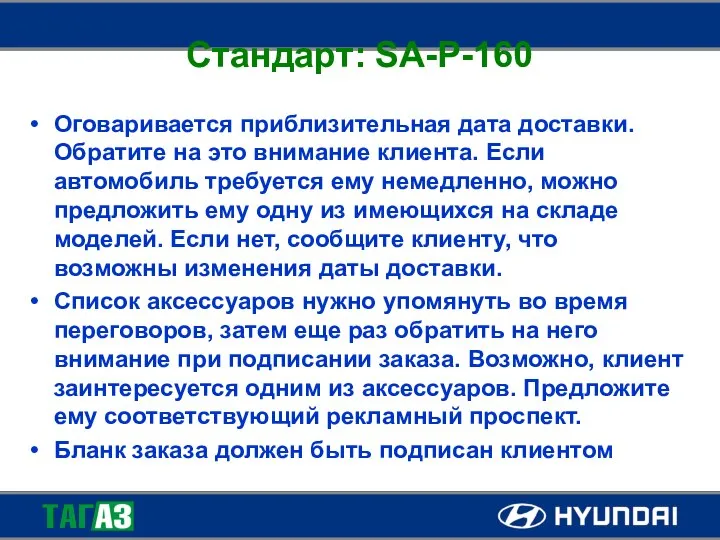 Стандарт: SA-P-160

• Оговаривается приблизительная дата доставки. Обратите на это внимание клиента. Если автомобиль требуется ему немедленно, можно предложить ему одну из имеющихся на складе моделей. Если нет, сообщите клиенту, что возможны изменения даты доставки.
• Список аксессуаров нужно упомянуть во время переговоров, затем еще раз обратить на него внимание при подписании заказа. Возможно, клиент заинтересуется одним из аксессуаров. Предложите ему соответствующий рекламный проспект.
• Бланк заказа должен быть подписан клиентом

ТАГАЗ

HYUNDAI